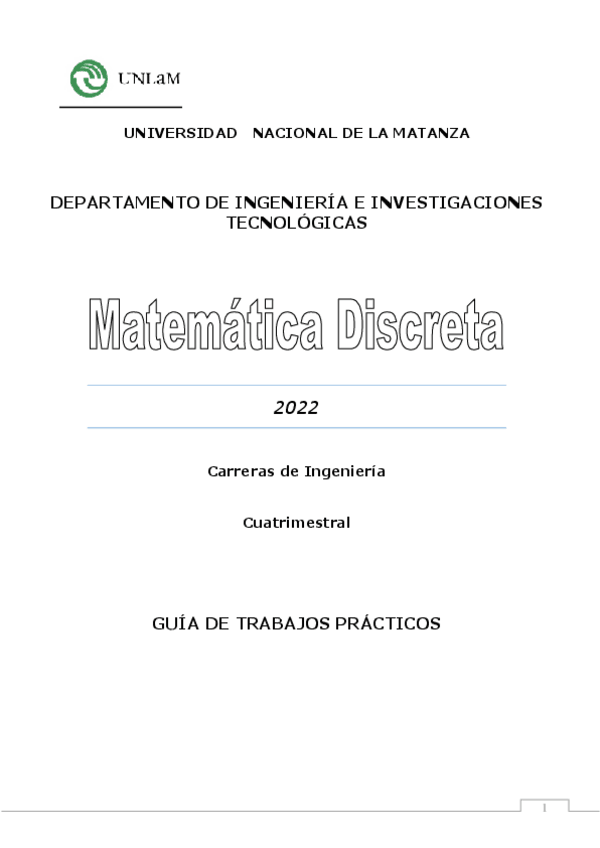 UNLaM

UNIVERSIDAD NACIONAL DE LA MATANZA

DEPARTAMENTO DE INGENIERÍA E INVESTIGACIONES TECNOLÓGICAS

Matemática Discreta

2022

Carreras de Ingeniería

Cuatrimestral

GUÍA DE TRABAJOS PRÁCTICOS

1